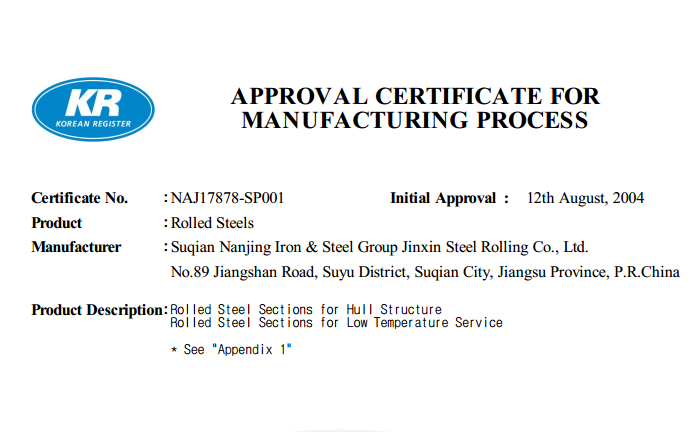 KR
KOREAN REGISTER

APPROVAL CERTIFICATE FOR MANUFACTURING PROCESS

Certificate No. : NAJ17878-SP001 Initial Approval : 12th August, 2004

Product : Rolled Steels

Manufacturer : Suqian Nanjing Iron & Steel Group Jinxin Steel Rolling Co., Ltd.
No.89 Jiangshan Road, Suyu District, Suqian City, Jiangsu Province, P.R.China

Product Description: Rolled Steel Sections for Hull Structure
Rolled Steel Sections for Low Temperature Service

* See "Appendix 1"